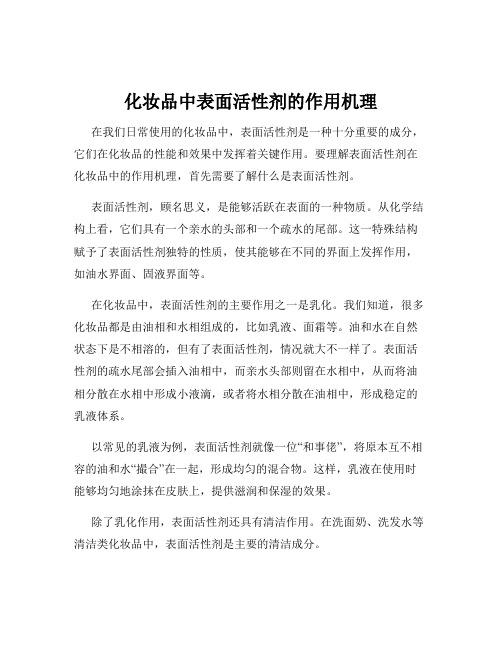 化妆品中表面活性剂的作用机理

在我们日常使用的化妆品中，表面活性剂是一种十分重要的成分，它们在化妆品的性能和效果中发挥着关键作用。要理解表面活性剂在化妆品中的作用机理，首先需要了解什么是表面活性剂。

表面活性剂，顾名思义，是能够活跃在表面的一种物质。从化学结构上看，它们具有一个亲水的头部和一个疏水的尾部。这一特殊结构赋予了表面活性剂独特的性质，使其能够在不同的界面上发挥作用，如油水界面、固液界面等。

在化妆品中，表面活性剂的主要作用之一是乳化。我们知道，很多化妆品都是由油相和水相组成的，比如乳液、面霜等。油和水在自然状态下是不相溶的，但有了表面活性剂，情况就大不一样了。表面活性剂的疏水尾部会插入油相中，而亲水头部则留在水相中，从而将油相分散在水相中形成小液滴，或者将水相分散在油相中，形成稳定的乳液体系。

以常见的乳液为例，表面活性剂就像一位“和事佬”，将原本互不相容的油和水“撮合”在一起，形成均匀的混合物。这样，乳液在使用时能够均匀地涂抹在皮肤上，提供滋润和保湿的效果。

除了乳化作用，表面活性剂还具有清洁作用。在洗面奶、洗发水等清洁类化妆品中，表面活性剂是主要的清洁成分。